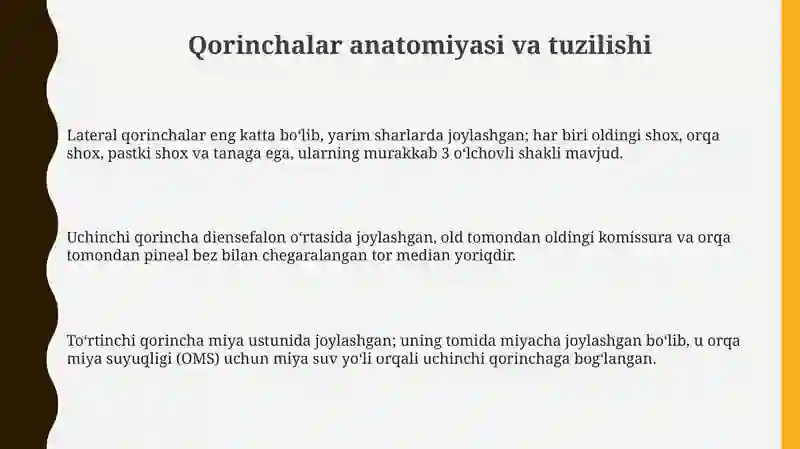 Qorinchalar anatomiyasi va tuzilishi

Lateral qorinchalar eng katta boʻlib, yarim sharlarda joylashgan; har biri oldingi shox, orqa shox, pastki shox va tanaga ega, ularning murakkab 3 oʻlchovli shakli mavjud.

Uchinchi qorincha diensefalon oʻrtasida joylashgan, old tomondan oldingi komissura va orqa tomondan pineal bez bilan chegaralangan tor median yoriqdir.

Toʻrtinchi qorincha miya ustunida joylashgan; uning tomida miyacha joylashgan boʻlib, u orqa miya suyuqligi (OMS) uchun miya suv yoʻli orqali uchinchi qorinchaga bogʻlangan.